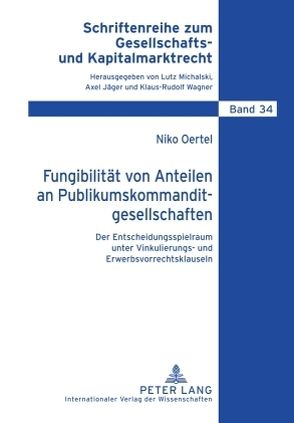 Schriftenreihe zum Gesellschafts- und Kapitalmarktrecht

Herausgegeben von Lutz Michalski, Axel Jäger und Klaus-Rudolf Wagner

Band 34

Niko Oertel

Fungibilität von Anteilen an Publikumskommanditgesellschaften

Der Entscheidungsspielraum unter Vinkulierungs- und Erwerbsvorrechtsklauseln

PETER LANG
Internationaler Verlag der Wissenschaften